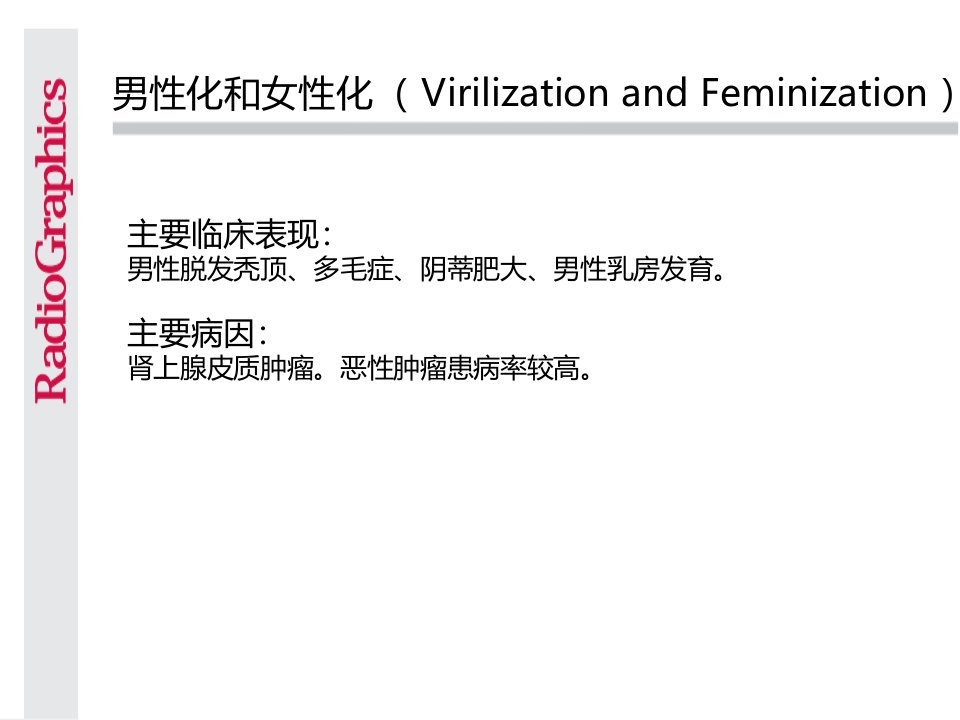 RadioGraphics

男性化和女性化（Virilization and Feminization）

主要临床表现：
男性脱发秃顶、多毛症、阴蒂肥大、男性乳房发育。

主要病因：
肾上腺皮质肿瘤。恶性肿瘤患病率较高。